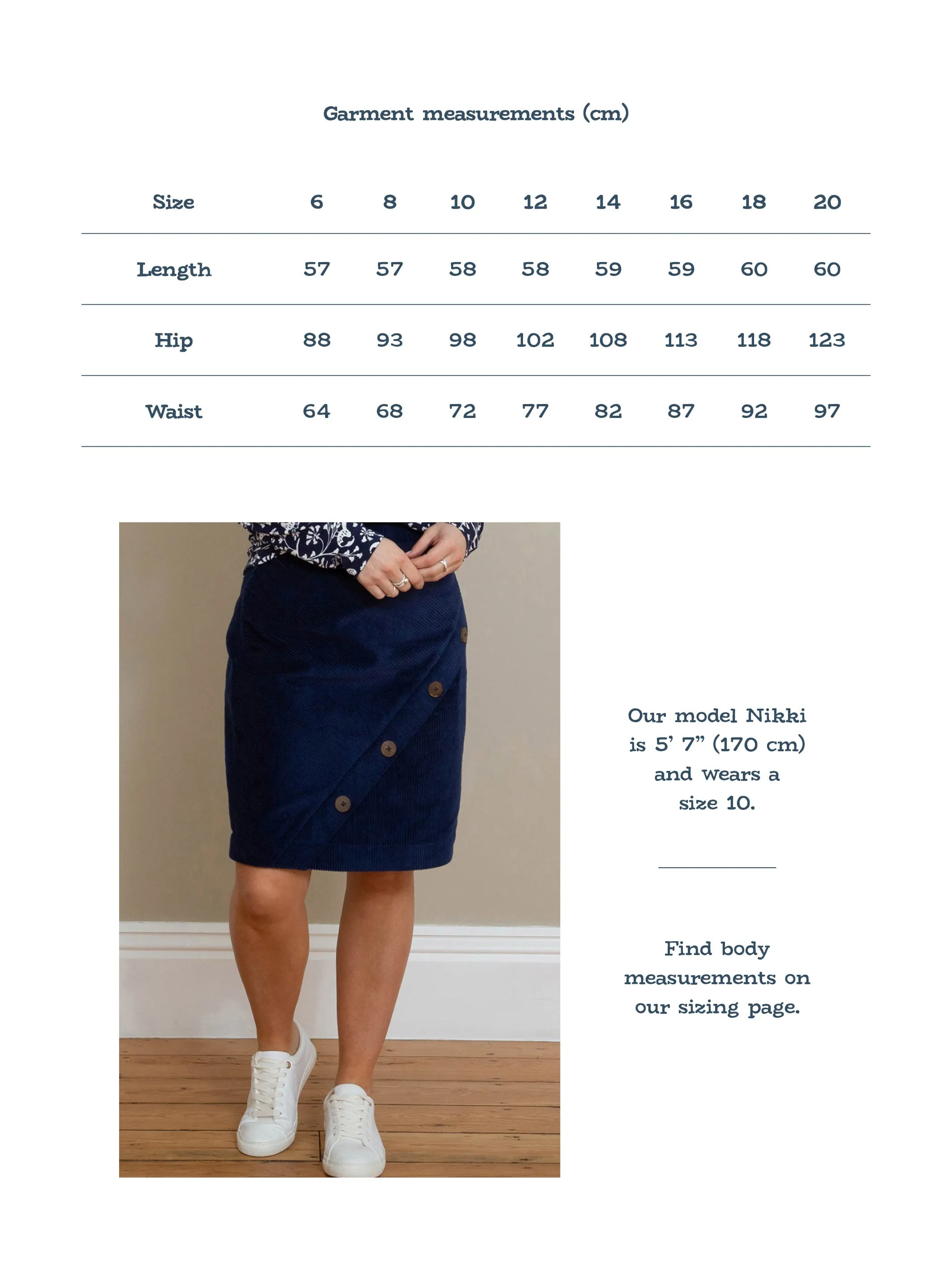 Garment measurements (cm)

| Size | 6 | 8 | 10 | 12 | 14 | 16 | 18 | 20 |
|---|---|---|---|---|---|---|---|---|
| Length | 57 | 57 | 58 | 58 | 59 | 59 | 60 | 60 |
| Hip | 88 | 93 | 98 | 102 | 108 | 113 | 118 | 123 |
| Waist | 64 | 68 | 72 | 77 | 82 | 87 | 92 | 97 |

Our model Nikki is 5' 7" (170 cm) and wears a size 10.

Find body measurements on our sizing page.